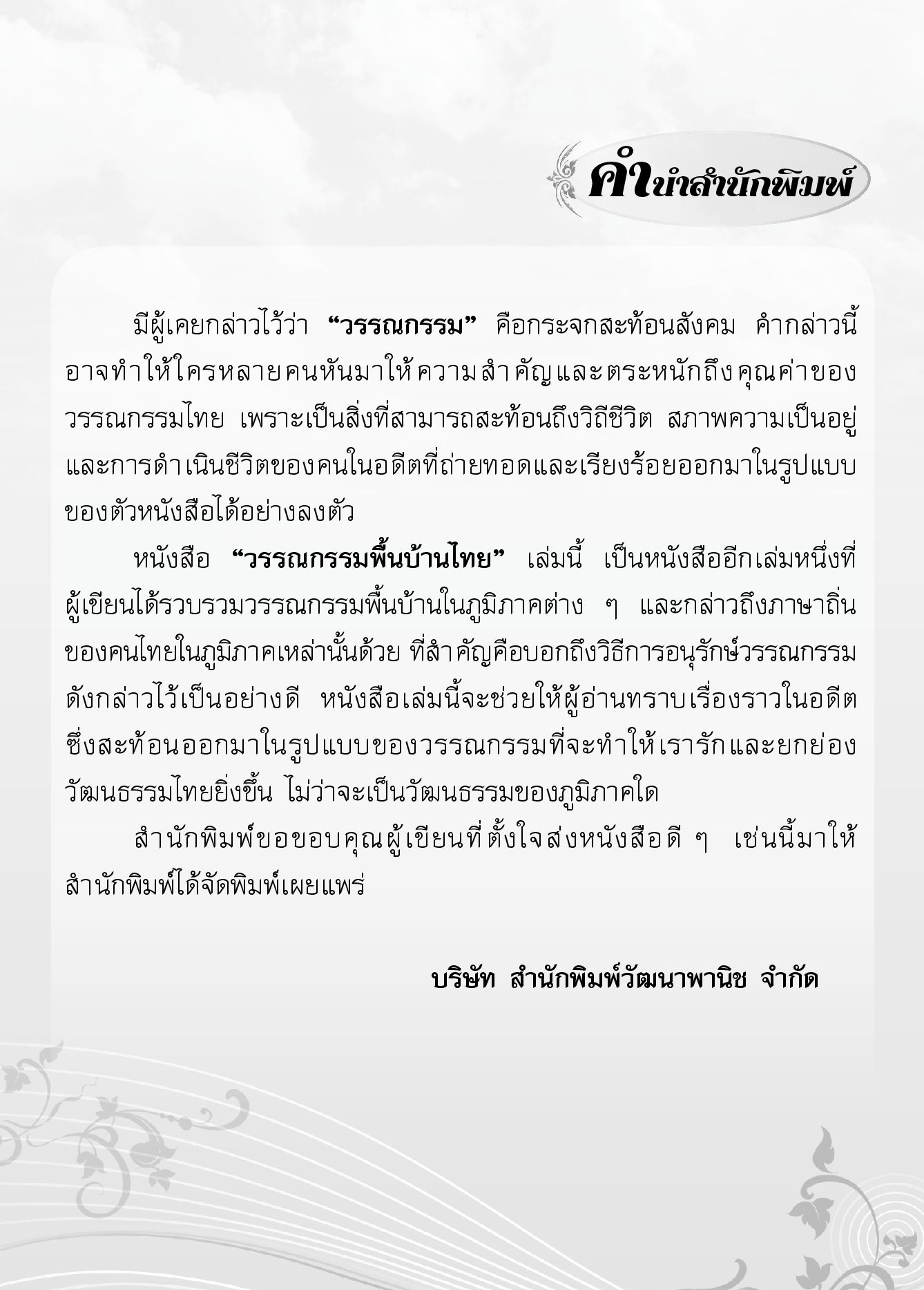 คำนำสำนักพิมพ์

มีผู้เคยกล่าวไว้ว่า "วรรณกรรม" คือกระจกสะท้อนสังคม คำกล่าวนี้อาจทำให้ใครหลายคนหันมาให้ความสำคัญและตระหนักถึงคุณค่าของวรรณกรรมไทย เพราะเป็นสิ่งที่สามารถสะท้อนถึงวิถีชีวิต สภาพความเป็นอยู่และการดำเนินชีวิตของคนในอดีตที่ถ่ายทอดและเรียงร้อยออกมาในรูปแบบของตัวหนังสือได้อย่างลงตัว

หนังสือ "วรรณกรรมพื้นบ้านไทย" เล่มนี้ เป็นหนังสืออีกเล่มหนึ่งที่ผู้เขียนได้รวบรวมวรรณกรรมพื้นบ้านในภูมิภาคต่าง ๆ และกล่าวถึงภาษาถิ่นของคนไทยในภูมิภาคเหล่านั้นด้วย ที่สำคัญคือบอกถึงวิธีการอนุรักษ์วรรณกรรมดังกล่าวไว้เป็นอย่างดี หนังสือเล่มนี้จะช่วยให้ผู้อ่านทราบเรื่องราวในอดีตซึ่งสะท้อนออกมาในรูปแบบของวรรณกรรมที่จะทำให้เรารักและยกย่องวัฒนธรรมไทยยิ่งขึ้น ไม่ว่าจะเป็นวัฒนธรรมของภูมิภาคใด

สำนักพิมพ์ขอขอบคุณผู้เขียนที่ตั้งใจส่งหนังสือดี ๆ เช่นนี้มาให้สำนักพิมพ์ได้จัดพิมพ์เผยแพร่

บริษัท สำนักพิมพ์วัฒนาพานิช จำกัด